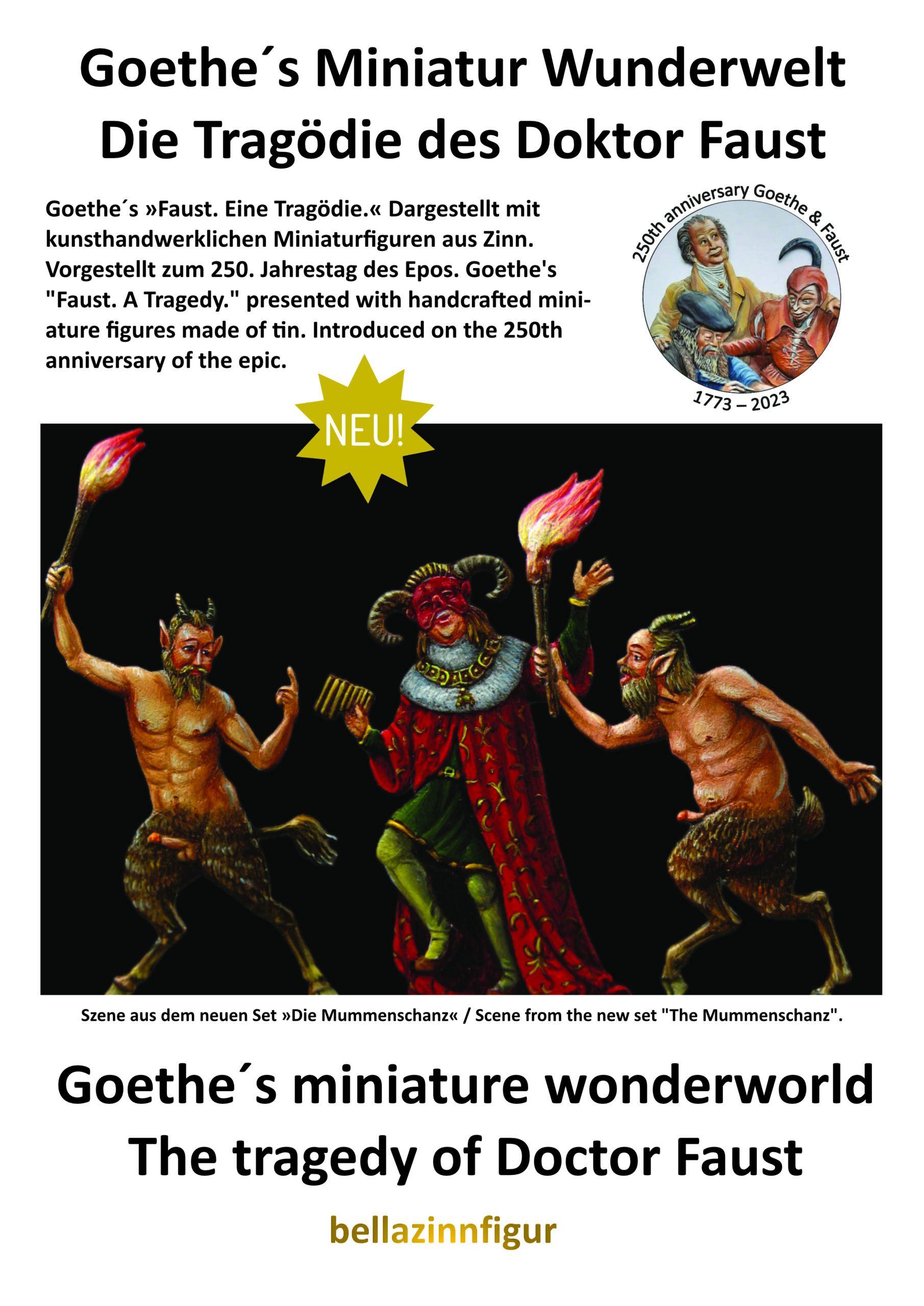 Goethe´s Miniatur Wunderwelt
Die Tragödie des Doktor Faust

Goethe´s »Faust. Eine Tragödie.« Dargestellt mit kunsthandwerklichen Miniaturfiguren aus Zinn. Vorgestellt zum 250. Jahrestag des Epos. Goethe's "Faust. A Tragedy." presented with handcrafted miniature figures made of tin. Introduced on the 250th anniversary of the epic.

250th anniversary Goethe & Faust
1773 – 2023

NEU!

Szene aus dem neuen Set »Die Mummenschanz« / Scene from the new set "The Mummenschanz".

Goethe´s miniature wonderworld
The tragedy of Doctor Faust

bellazinnfigur